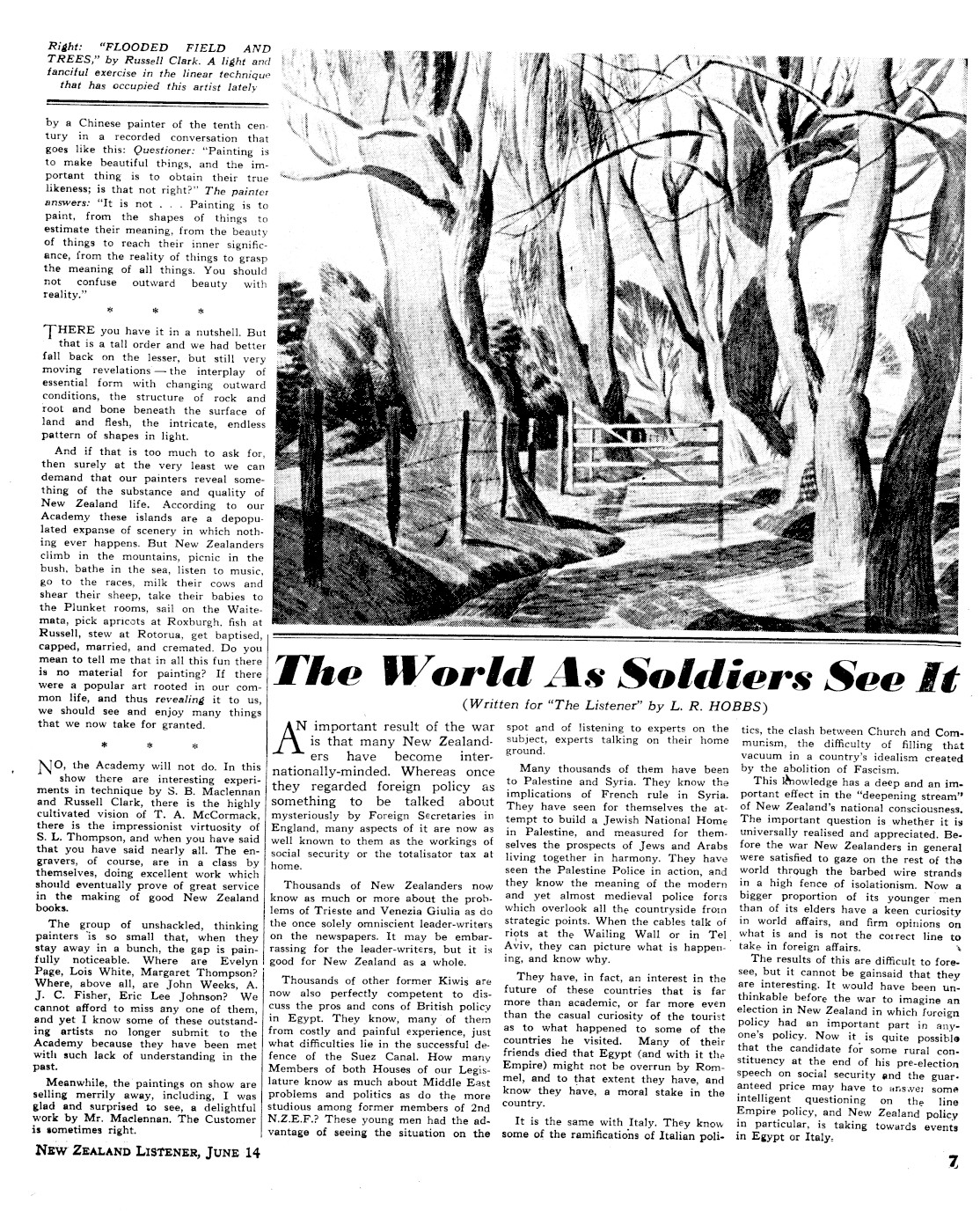 Right: "FLOODED FIELD AND TREES," by Russell Clark. A light and fanciful exercise in the linear technique that has occupied this artist lately

by a Chinese painter of the tenth century in a recorded conversation that goes like this: Questioner: "Painting is to make beautiful things, and the important thing is to obtain their true likeness; is that not right?" The painter answers: "It is not . . . Painting is to paint, from the shapes of things to estimate their meaning, from the beauty of things to reach their inner significance, from the reality of things to grasp the meaning of all things. You should not confuse outward beauty with reality."

* * *

THERE you have it in a nutshell. But that is a tall order and we had better fall back on the lesser, but still very moving revelations — the interplay of essential form with changing outward conditions, the structure of rock and root and bone beneath the surface of land and flesh, the intricate, endless pattern of shapes in light.

And if that is too much to ask for, then surely at the very least we can demand that our painters reveal something of the substance and quality of New Zealand life. According to our Academy these islands are a depopulated expanse of scenery in which nothing ever happens. But New Zealanders climb in the mountains, picnic in the bush, bathe in the sea, listen to music, go to the races, milk their cows and shear their sheep, take their babies to the Plunket rooms, sail on the Waitemata, pick apricots at Roxburgh, fish at Russell, stew at Rotorua, get baptised, capped, married, and cremated. Do you mean to tell me that in all this fun there is no material for painting? If there were a popular art rooted in our common life, and thus revealing it to us, we should see and enjoy many things that we now take for granted.

* * *

NO, the Academy will not do. In this show there are interesting experiments in technique by S. B. Maclennan and Russell Clark, there is the highly cultivated vision of T. A. McCormack, there is the impressionist virtuosity of S. L. Thompson, and when you have said that you have said nearly all. The engravers, of course, are in a class by themselves, doing excellent work which should eventually prove of great service in the making of good New Zealand books.

The group of unshackled, thinking painters is so small that, when they stay away in a bunch, the gap is painfully noticeable. Where are Evelyn Page, Lois White, Margaret Thompson? Where, above all, are John Weeks, A. J. C. Fisher, Eric Lee Johnson? We cannot afford to miss any one of them, and yet I know some of these outstanding artists no longer submit to the Academy because they have been met with such lack of understanding in the past.

Meanwhile, the paintings on show are selling merrily away, including, I was glad and surprised to see, a delightful work by Mr. Maclennan. The Customer is sometimes right.

The World As Soldiers See It

(Written for "The Listener" by L. R. HOBBS)

AN important result of the war is that many New Zealanders have become internationally-minded. Whereas once they regarded foreign policy as something to be talked about mysteriously by Foreign Secretaries in England, many aspects of it are now as well known to them as the workings of social security or the totalisator tax at home.

Thousands of New Zealanders now know as much or more about the problems of Trieste and Venezia Giulia as do the once solely omniscient leader-writers on the newspapers. It may be embarrassing for the leader-writers, but it is good for New Zealand as a whole.

Thousands of other former Kiwis are now also perfectly competent to discuss the pros and cons of British policy in Egypt. They know, many of them from costly and painful experience, just what difficulties lie in the successful defence of the Suez Canal. How many Members of both Houses of our Legislature know as much about Middle East problems and politics as do the more studious among former members of 2nd N.Z.E.F.? These young men had the advantage of seeing the situation on the spot and of listening to experts on the subject, experts talking on their home ground.

Many thousands of them have been to Palestine and Syria. They know the implications of French rule in Syria. They have seen for themselves the attempt to build a Jewish National Home in Palestine, and measured for themselves the prospects of Jews and Arabs living together in harmony. They have seen the Palestine Police in action, and they know the meaning of the modern and yet almost medieval police forts which overlook all the countryside from strategic points. When the cables talk of riots at the Wailing Wall or in Tel Aviv, they can picture what is happening, and know why.

They have, in fact, an interest in the future of these countries that is far more than academic, or far more even than the casual curiosity of the tourist as to what happened to some of the countries he visited. Many of their friends died that Egypt (and with it the Empire) might not be overrun by Rommel, and to that extent they have, and know they have, a moral stake in the country.

It is the same with Italy. They know some of the ramifications of Italian politics, the clash between Church and Communism, the difficulty of filling that vacuum in a country's idealism created by the abolition of Fascism.

This knowledge has a deep and an important effect in the "deepening stream" of New Zealand's national consciousness. The important question is whether it is universally realised and appreciated. Before the war New Zealanders in general were satisfied to gaze on the rest of the world through the barbed wire strands in a high fence of isolationism. Now a bigger proportion of its younger men than of its elders have a keen curiosity in world affairs, and firm opinions on what is and is not the correct line to take in foreign affairs.

The results of this are difficult to foresee, but it cannot be gainsaid that they are interesting. It would have been unthinkable before the war to imagine an election in New Zealand in which foreign policy had an important part in anyone's policy. Now it is quite possible that the candidate for some rural constituency at the end of his pre-election speech on social security and the guaranteed price may have to answer some intelligent questioning on the line Empire policy, and New Zealand policy in particular, is taking towards events in Egypt or Italy.

NEW ZEALAND LISTENER, JUNE 14

7